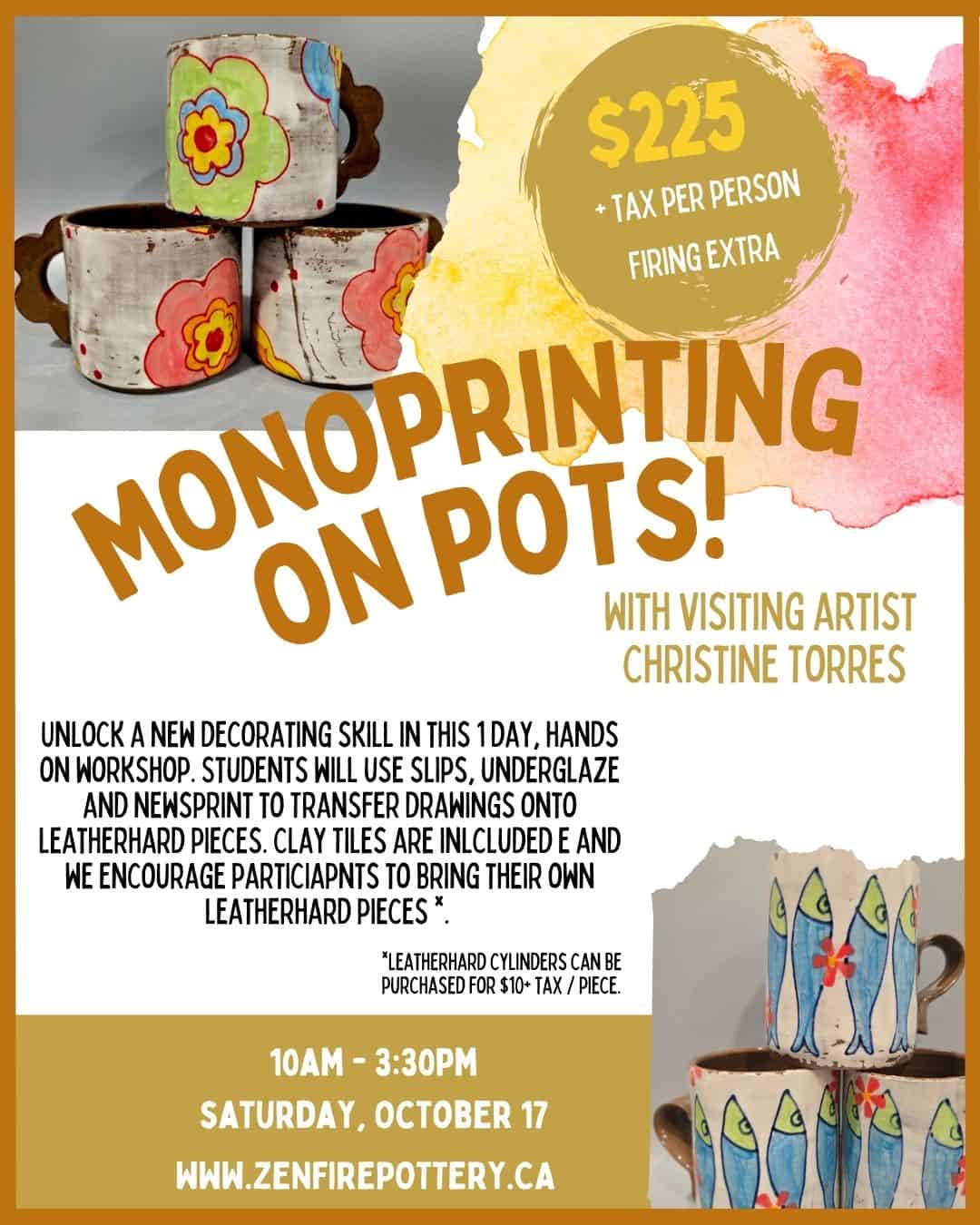 $225

+ TAX PER PERSON

FIRING EXTRA

MONOPRINTING ON POTS!

WITH VISITING ARTIST CHRISTINE TORRES

UNLOCK A NEW DECORATING SKILL IN THIS 1 DAY, HANDS ON WORKSHOP. STUDENTS WILL USE SLIPS, UNDERGLAZE AND NEWSPRINT TO TRANSFER DRAWINGS ONTO LEATHERHARD PIECES. CLAY TILES ARE INLCLUDED E AND WE ENCOURAGE PARTICIAPNTS TO BRING THEIR OWN LEATHERHARD PIECES *.

*LEATHERHARD CYLINDERS CAN BE PURCHASED FOR $10+ TAX / PIECE.

10AM - 3:30PM

SATURDAY, OCTOBER 17

WWW.ZENFIREPOTTERY.CA